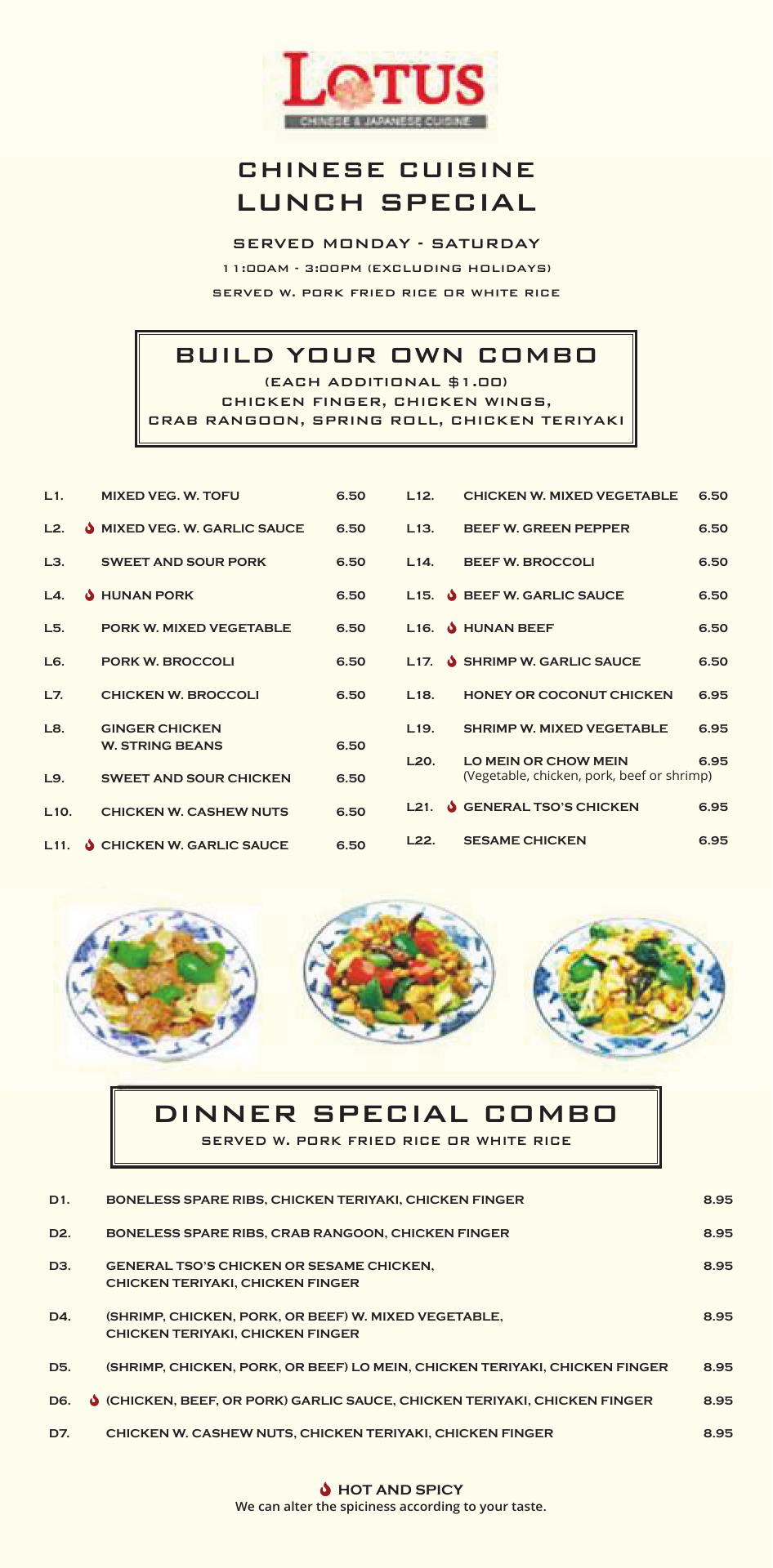 LOTUS
CHINESE & JAPANESE CUISINE

CHINESE CUISINE
LUNCH SPECIAL

SERVED MONDAY - SATURDAY
11:00AM - 3:00PM (EXCLUDING HOLIDAYS)
SERVED W. PORK FRIED RICE OR WHITE RICE

BUILD YOUR OWN COMBO
(EACH ADDITIONAL $1.00)
CHICKEN FINGER, CHICKEN WINGS,
CRAB RANGOON, SPRING ROLL, CHICKEN TERIYAKI

L1. MIXED VEG. W. TOFU 6.50
L2. MIXED VEG. W. GARLIC SAUCE 6.50
L3. SWEET AND SOUR PORK 6.50
L4. HUNAN PORK 6.50
L5. PORK W. MIXED VEGETABLE 6.50
L6. PORK W. BROCCOLI 6.50
L7. CHICKEN W. BROCCOLI 6.50
L8. GINGER CHICKEN W. STRING BEANS 6.50
L9. SWEET AND SOUR CHICKEN 6.50
L10. CHICKEN W. CASHEW NUTS 6.50
L11. CHICKEN W. GARLIC SAUCE 6.50

L12. CHICKEN W. MIXED VEGETABLE 6.50
L13. BEEF W. GREEN PEPPER 6.50
L14. BEEF W. BROCCOLI 6.50
L15. BEEF W. GARLIC SAUCE 6.50
L16. HUNAN BEEF 6.50
L17. SHRIMP W. GARLIC SAUCE 6.50
L18. HONEY OR COCONUT CHICKEN 6.95
L19. SHRIMP W. MIXED VEGETABLE 6.95
L20. LO MEIN OR CHOW MEIN 6.95
(Vegetable, chicken, pork, beef or shrimp)
L21. GENERAL TSO'S CHICKEN 6.95
L22. SESAME CHICKEN 6.95

DINNER SPECIAL COMBO
SERVED W. PORK FRIED RICE OR WHITE RICE

D1. BONELESS SPARE RIBS, CHICKEN TERIYAKI, CHICKEN FINGER 8.95
D2. BONELESS SPARE RIBS, CRAB RANGOON, CHICKEN FINGER 8.95
D3. GENERAL TSO'S CHICKEN OR SESAME CHICKEN, CHICKEN TERIYAKI, CHICKEN FINGER 8.95
D4. (SHRIMP, CHICKEN, PORK, OR BEEF) W. MIXED VEGETABLE, CHICKEN TERIYAKI, CHICKEN FINGER 8.95
D5. (SHRIMP, CHICKEN, PORK, OR BEEF) LO MEIN, CHICKEN TERIYAKI, CHICKEN FINGER 8.95
D6. (CHICKEN, BEEF, OR PORK) GARLIC SAUCE, CHICKEN TERIYAKI, CHICKEN FINGER 8.95
D7. CHICKEN W. CASHEW NUTS, CHICKEN TERIYAKI, CHICKEN FINGER 8.95

HOT AND SPICY
We can alter the spiciness according to your taste.